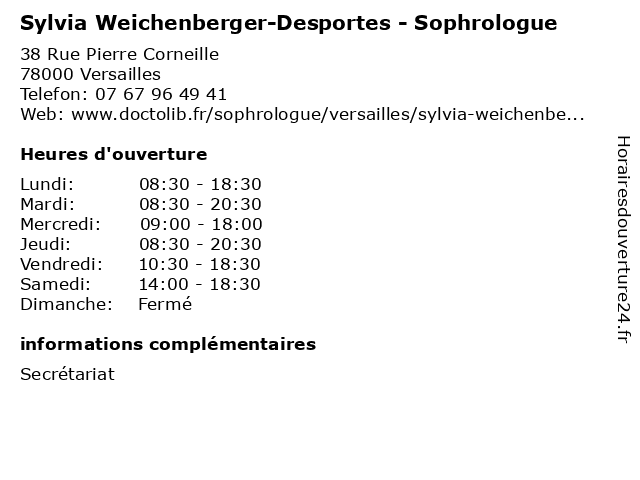 Sylvia Weichenberger-Desportes - Sophrologue

38 Rue Pierre Corneille
78000 Versailles
Telefon: 07 67 96 49 41
Web: www.doctolib.fr/sophrologue/versailles/sylvia-weichenbe...

Heures d'ouverture

| | |
|---|---|
| Lundi: | 08:30 - 18:30 |
| Mardi: | 08:30 - 20:30 |
| Mercredi: | 09:00 - 18:00 |
| Jeudi: | 08:30 - 20:30 |
| Vendredi: | 10:30 - 18:30 |
| Samedi: | 14:00 - 18:30 |
| Dimanche: | Fermé |

informations complémentaires

Secrétariat

Horairesdouverture24.fr